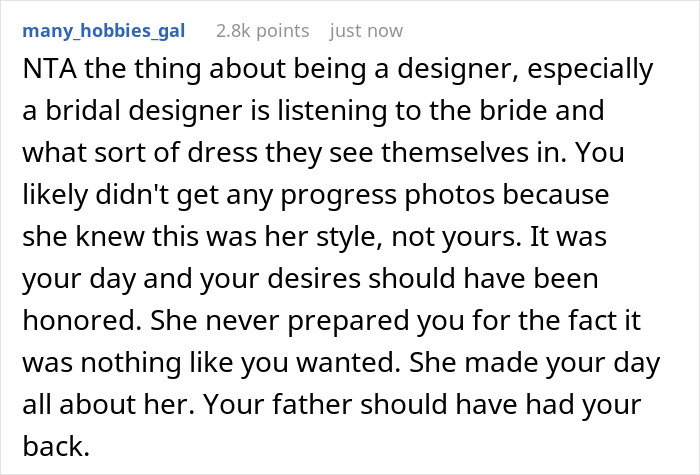 many_hobbies_gal 2.8k points just now

NTA the thing about being a designer, especially a bridal designer is listening to the bride and what sort of dress they see themselves in. You likely didn't get any progress photos because she knew this was her style, not yours. It was your day and your desires should have been honored. She never prepared you for the fact it was nothing like you wanted. She made your day all about her. Your father should have had your back.